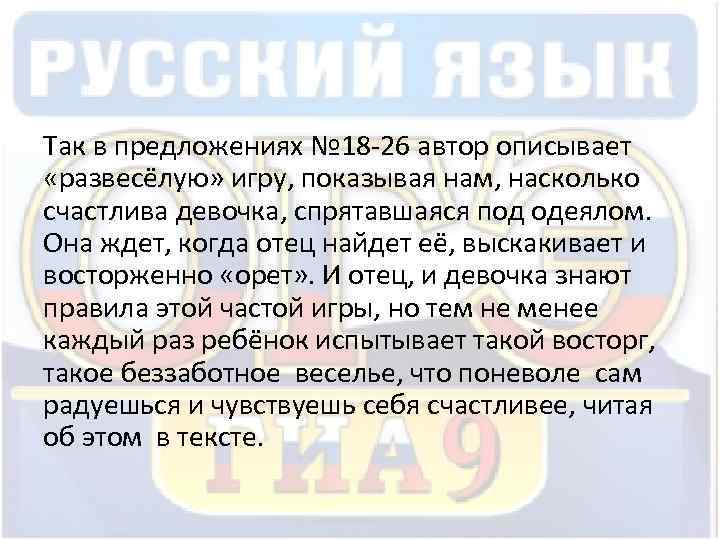 РУССКИЙ ЯЗЫК

Так в предложениях №18-26 автор описывает «развесёлую» игру, показывая нам, насколько счастлива девочка, спрятавшаяся под одеялом. Она ждет, когда отец найдет её, выскакивает и восторженно «орет». И отец, и девочка знают правила этой частой игры, но тем не менее каждый раз ребёнок испытывает такой восторг, такое беззаботное веселье, что поневоле сам радуешься и чувствуешь себя счастливее, читая об этом в тексте.

ОГЭ
ГИА9